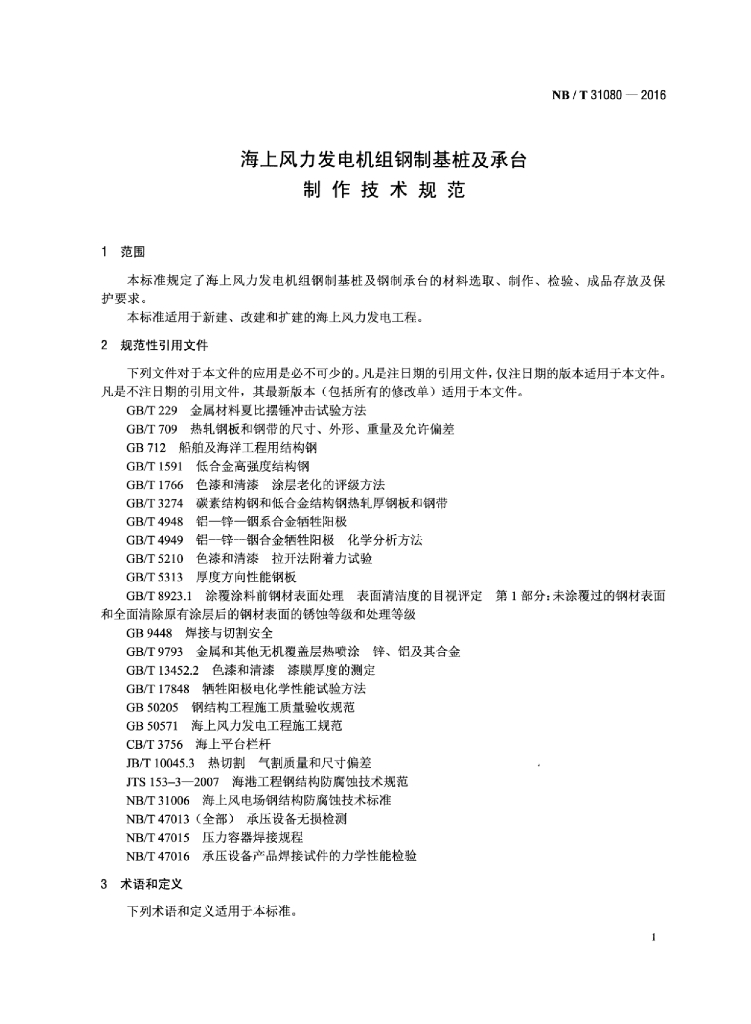 NB / T 31080 — 2016

海上风力发电机组钢制基桩及承台
制 作 技 术 规 范

1 范围

本标准规定了海上风力发电机组钢制基桩及钢制承台的材料选取、制作、检验、成品存放及保护要求。

本标准适用于新建、改建和扩建的海上风力发电工程。

2 规范性引用文件

下列文件对于本文件的应用是必不可少的。凡是注日期的引用文件，仅注日期的版本适用于本文件。凡是不注日期的引用文件，其最新版本（包括所有的修改单）适用于本文件。

GB/T 229 金属材料夏比摆锤冲击试验方法
GB/T 709 热轧钢板和钢带的尺寸、外形、重量及允许偏差
GB 712 船舶及海洋工程用结构钢
GB/T 1591 低合金高强度结构钢
GB/T 1766 色漆和清漆 涂层老化的评级方法
GB/T 3274 碳素结构钢和低合金结构钢热轧厚钢板和钢带
GB/T 4948 铝—锌—铟系合金牺牲阳极
GB/T 4949 铝—锌—铟合金牺牲阳极 化学分析方法
GB/T 5210 色漆和清漆 拉开法附着力试验
GB/T 5313 厚度方向性能钢板
GB/T 8923.1 涂覆涂料前钢材表面处理 表面清洁度的目视评定 第 1 部分：未涂覆过的钢材表面和全面清除原有涂层后的钢材表面的锈蚀等级和处理等级
GB 9448 焊接与切割安全
GB/T 9793 金属和其他无机覆盖层热喷涂 锌、铝及其合金
GB/T 13452.2 色漆和清漆 漆膜厚度的测定
GB/T 17848 牺牲阳极电化学性能试验方法
GB 50205 钢结构工程施工质量验收规范
GB 50571 海上风力发电工程施工规范
CB/T 3756 海上平台栏杆
JB/T 10045.3 热切割 气割质量和尺寸偏差
JTS 153—3—2007 海港工程钢结构防腐蚀技术规范
NB/T 31006 海上风电场钢结构防腐蚀技术标准
NB/T 47013（全部） 承压设备无损检测
NB/T 47015 压力容器焊接规程
NB/T 47016 承压设备产品焊接试件的力学性能检验

3 术语和定义

下列术语和定义适用于本标准。

1